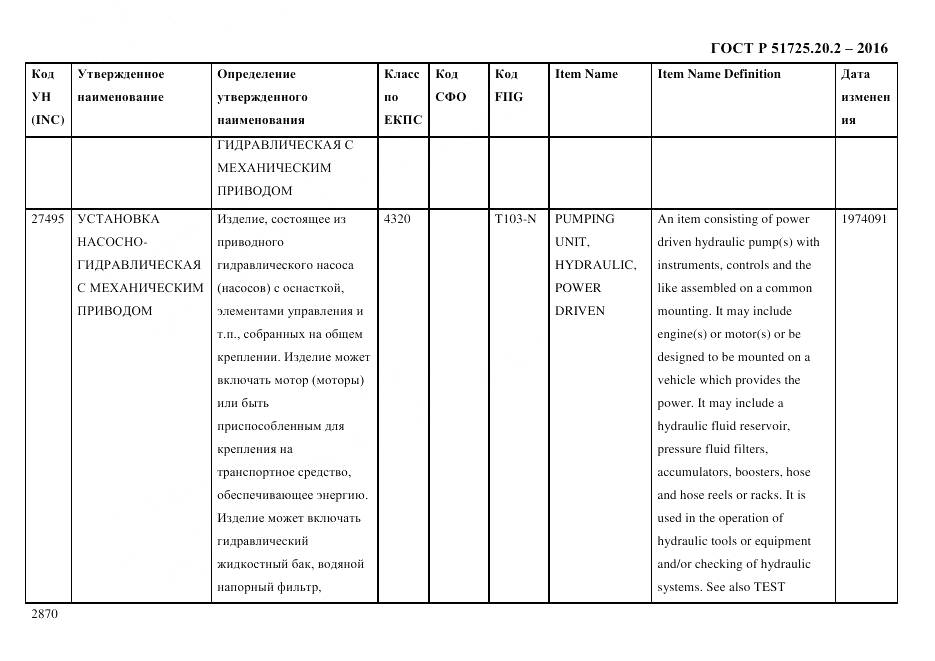 ГОСТ Р 51725.20.2 – 2016

| Код УН (INC) | Утвержденное наименование | Определение утвержденного наименования | Класс по ЕКПС | Код СФО | Код FIIG | Item Name | Item Name Definition | Дата изменения |
|---|---|---|---|---|---|---|---|---|
| | | ГИДРАВЛИЧЕСКАЯ С МЕХАНИЧЕСКИМ ПРИВОДОМ | | | | | | |
| 27495 | УСТАНОВКА НАСОСНО-ГИДРАВЛИЧЕСКАЯ С МЕХАНИЧЕСКИМ ПРИВОДОМ | Изделие, состоящее из приводного гидравлического насоса (насосов) с оснасткой, элементами управления и т.п., собранных на общем креплении. Изделие может включать мотор (моторы) или быть приспособленным для крепления на транспортное средство, обеспечивающее энергию. Изделие может включать гидравлический жидкостный бак, водяной напорный фильтр, | 4320 | | T103-N | PUMPING UNIT, HYDRAULIC, POWER DRIVEN | An item consisting of power driven hydraulic pump(s) with instruments, controls and the like assembled on a common mounting. It may include engine(s) or motor(s) or be designed to be mounted on a vehicle which provides the power. It may include a hydraulic fluid reservoir, pressure fluid filters, accumulators, boosters, hose and hose reels or racks. It is used in the operation of hydraulic tools or equipment and/or checking of hydraulic systems. See also TEST | 1974091 |

2870